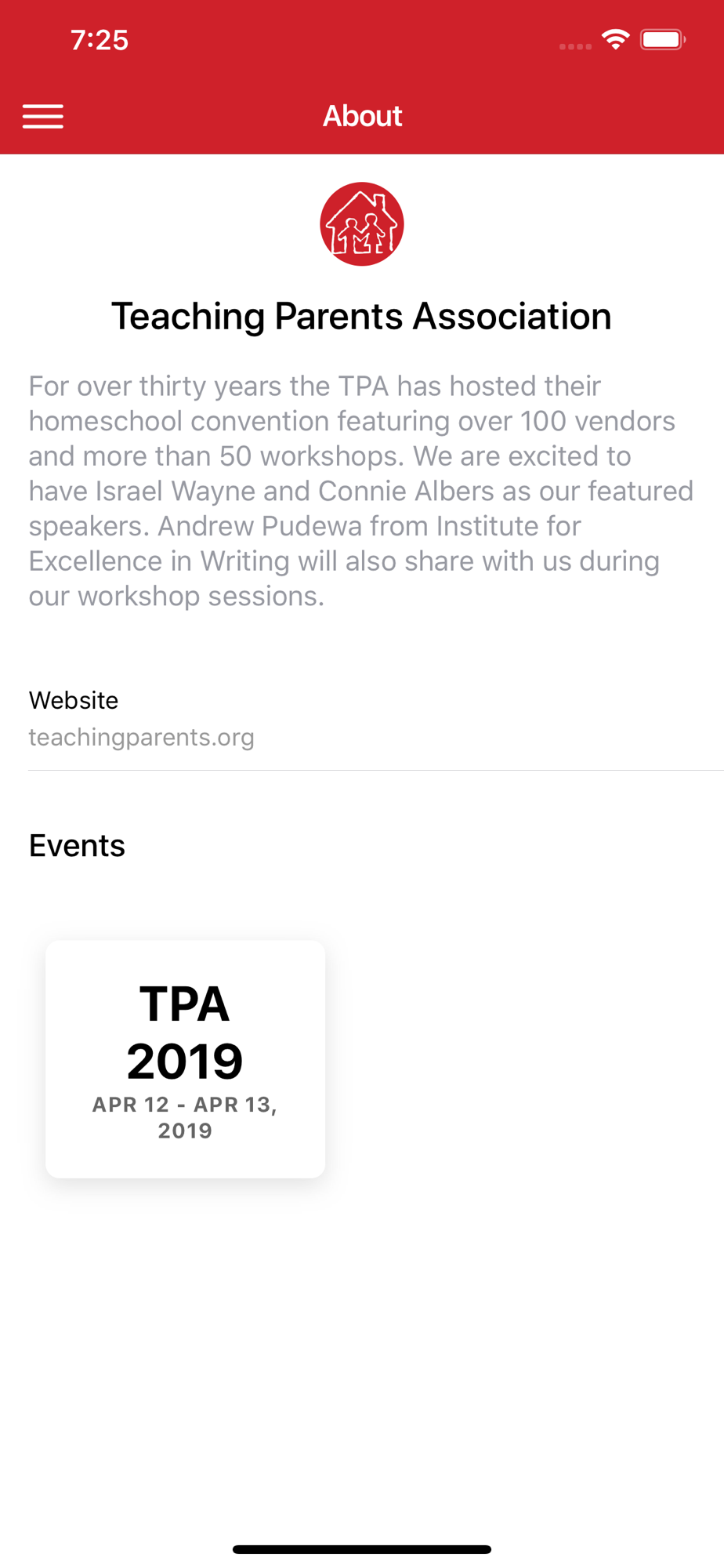 7:25

About

Teaching Parents Association

For over thirty years the TPA has hosted their homeschool convention featuring over 100 vendors and more than 50 workshops. We are excited to have Israel Wayne and Connie Albers as our featured speakers. Andrew Pudewa from Institute for Excellence in Writing will also share with us during our workshop sessions.

Website
teachingparents.org

Events

TPA 2019
APR 12 - APR 13, 2019